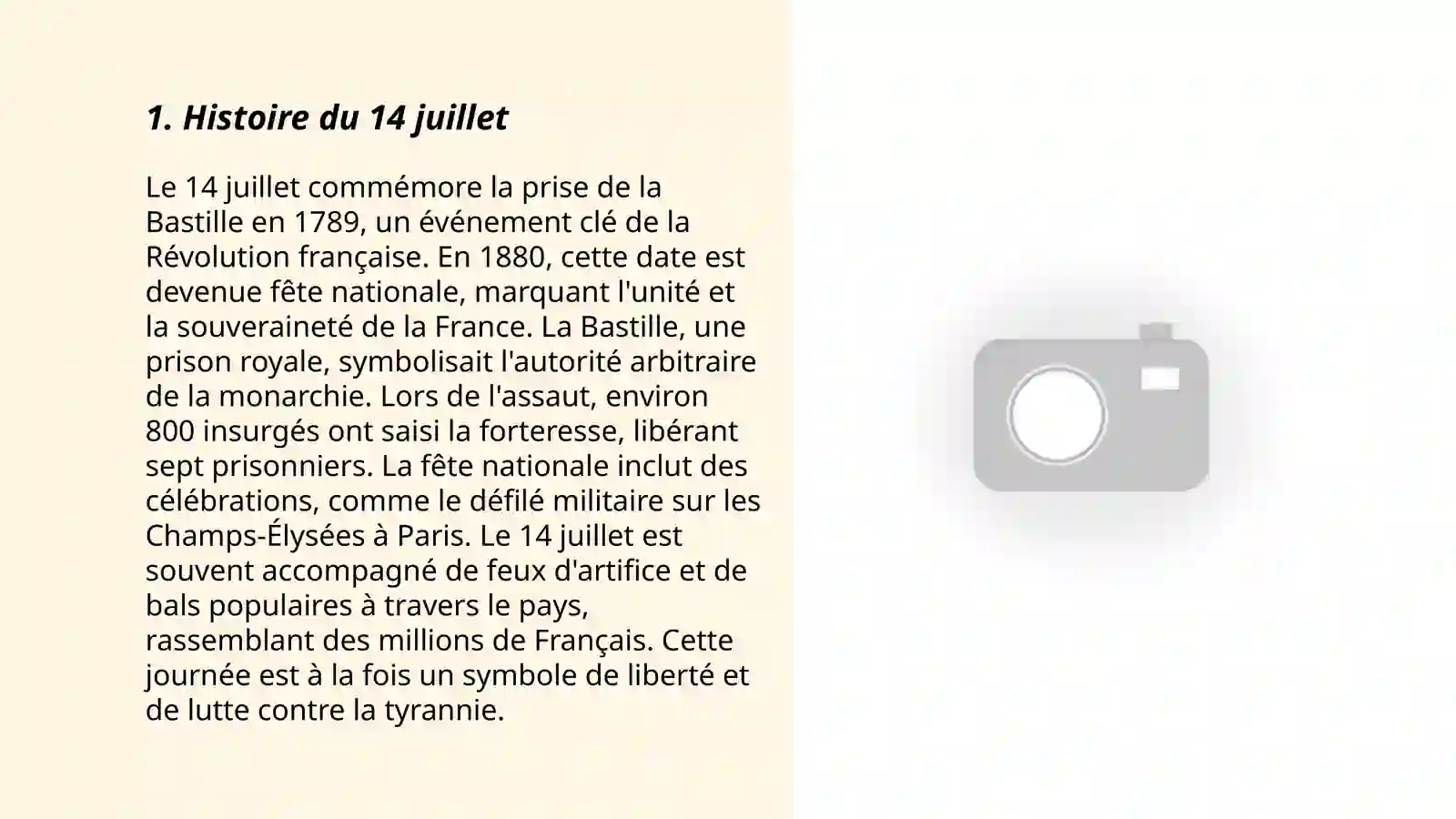 1. Histoire du 14 juillet

Le 14 juillet commémore la prise de la Bastille en 1789, un événement clé de la Révolution française. En 1880, cette date est devenue fête nationale, marquant l'unité et la souveraineté de la France. La Bastille, une prison royale, symbolisait l'autorité arbitraire de la monarchie. Lors de l'assaut, environ 800 insurgés ont saisi la forteresse, libérant sept prisonniers. La fête nationale inclut des célébrations, comme le défilé militaire sur les Champs-Élysées à Paris. Le 14 juillet est souvent accompagné de feux d'artifice et de bals populaires à travers le pays, rassemblant des millions de Français. Cette journée est à la fois un symbole de liberté et de lutte contre la tyrannie.